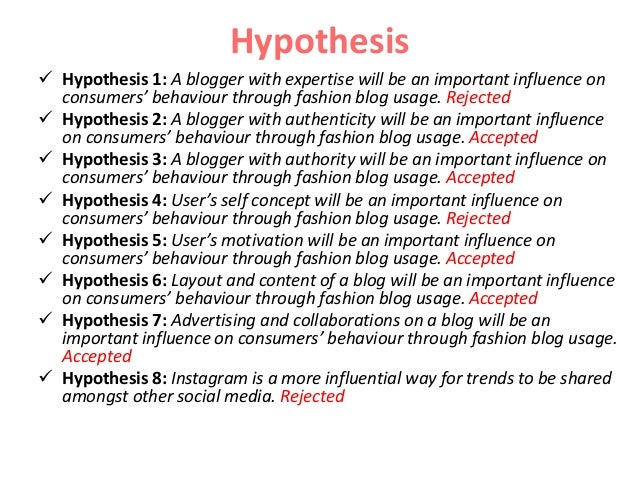 Hypothesis

✓ Hypothesis 1: A blogger with expertise will be an important influence on consumers' behaviour through fashion blog usage. Rejected

✓ Hypothesis 2: A blogger with authenticity will be an important influence on consumers' behaviour through fashion blog usage. Accepted

✓ Hypothesis 3: A blogger with authority will be an important influence on consumers' behaviour through fashion blog usage. Accepted

✓ Hypothesis 4: User's self concept will be an important influence on consumers' behaviour through fashion blog usage. Rejected

✓ Hypothesis 5: User's motivation will be an important influence on consumers' behaviour through fashion blog usage. Accepted

✓ Hypothesis 6: Layout and content of a blog will be an important influence on consumers' behaviour through fashion blog usage. Accepted

✓ Hypothesis 7: Advertising and collaborations on a blog will be an important influence on consumers' behaviour through fashion blog usage. Accepted

✓ Hypothesis 8: Instagram is a more influential way for trends to be shared amongst other social media. Rejected